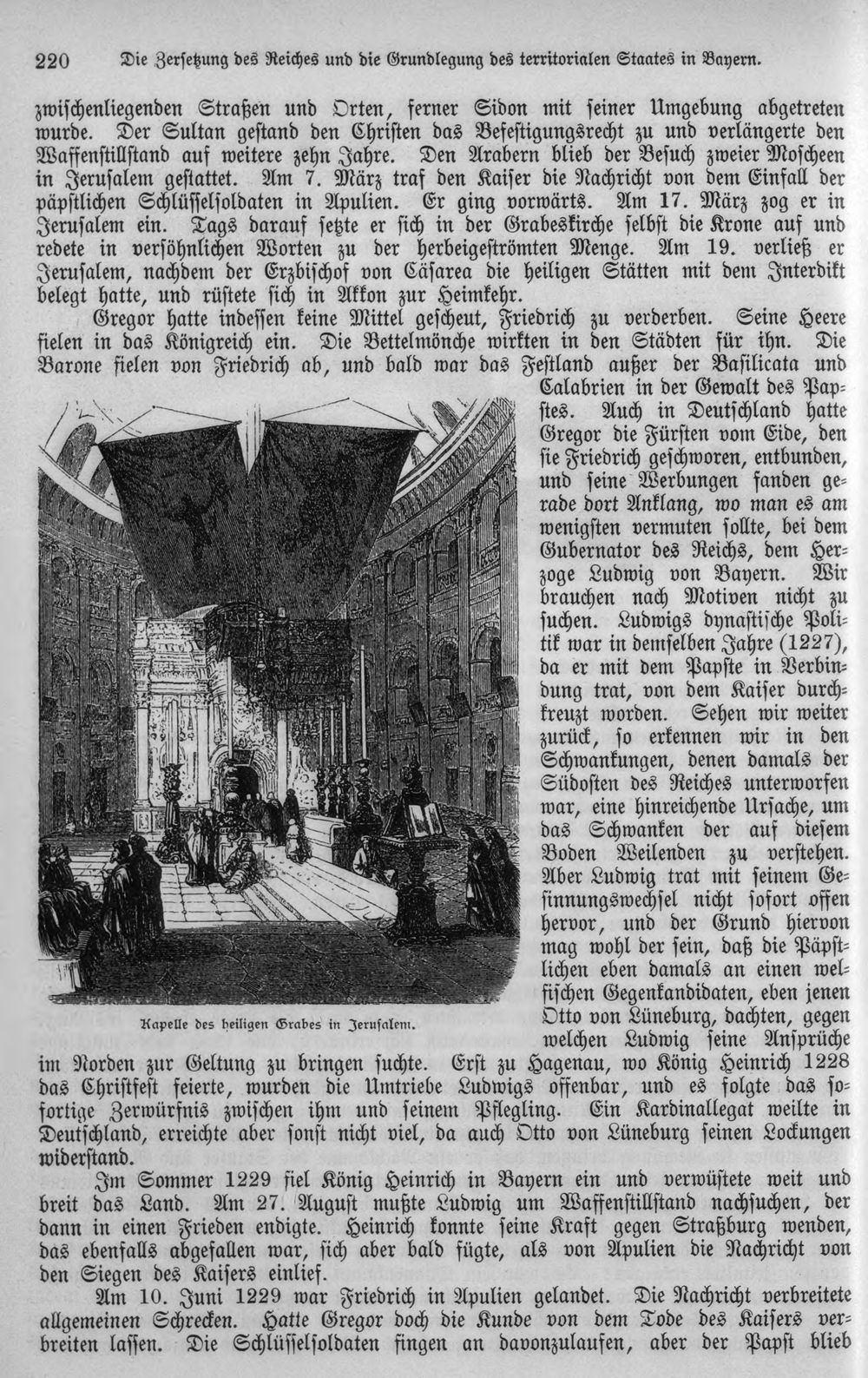 220 Die Zersetzung des Reiches und die Grundlegung des territorialen Staates in Bayern.

zwischenliegenden Straßen und Orten, ferner Sidon mit seiner Umgebung abgetreten wurde. Der Sultan gestand den Christen das Befestigungsrecht zu und verlängerte den Waffenstillstand auf weitere zehn Jahre. Den Arabern blieb der Besuch zweier Moscheen in Jerusalem gestattet. Am 7. März traf den Kaiser die Nachricht von dem Einfall der päpstlichen Schlüsselsoldaten in Apulien. Er ging vorwärts. Am 17. März zog er in Jerusalem ein. Tags darauf setzte er sich in der Grabeskirche selbst die Krone auf und redete in versöhnlichen Worten zu der herbeigeströmten Menge. Am 19. verließ er Jerusalem, nachdem der Erzbischof von Cäsarea die heiligen Stätten mit dem Interdikt belegt hatte, und rüstete sich in Akkon zur Heimkehr.

Gregor hatte indessen keine Mittel gescheut, Friedrich zu verderben. Seine Heere fielen in das Königreich ein. Die Bettelmönche wirkten in den Städten für ihn. Die Barone fielen von Friedrich ab, und bald war das Festland außer der Basilicata und Calabrien in der Gewalt des Papstes. Auch in Deutschland hatte Gregor die Fürsten vom Eide, den sie Friedrich geschworen, entbunden, und seine Werbungen fanden gerade dort Anklang, wo man es am wenigsten vermuten sollte, bei dem Gubernator des Reichs, dem Herzoge Ludwig von Bayern. Wir brauchen nach Motiven nicht zu suchen. Ludwigs dynastische Politik war in demselben Jahre (1227), da er mit dem Papste in Verbindung trat, von dem Kaiser durchkreuzt worden. Sehen wir weiter zurück, so erkennen wir in den Schwankungen, denen damals der Südosten des Reiches unterworfen war, eine hinreichende Ursache, um das Schwanken der auf diesem Boden Weilenden zu verstehen. Aber Ludwig trat mit seinem Gesinnungswechsel nicht sofort offen hervor, und der Grund hiervon mag wohl der sein, daß die Päpstlichen eben damals an einen welfischen Gegenkandidaten, eben jenen Otto von Lüneburg, dachten, gegen welchen Ludwig seine Ansprüche im Norden zur Geltung zu bringen suchte. Erst zu Hagenau, wo König Heinrich 1228 das Christfest feierte, wurden die Umtriebe Ludwigs offenbar, und es folgte das sofortige Zerwürfnis zwischen ihm und seinem Pflegling. Ein Kardinallegat weilte in Deutschland, erreichte aber sonst nicht viel, da auch Otto von Lüneburg seinen Lockungen widerstand.

Kapelle des heiligen Grabes in Jerusalem.

Im Sommer 1229 fiel König Heinrich in Bayern ein und verwüstete weit und breit das Land. Am 27. August mußte Ludwig um Waffenstillstand nachsuchen, der dann in einen Frieden endigte. Heinrich konnte seine Kraft gegen Straßburg wenden, das ebenfalls abgefallen war, sich aber bald fügte, als von Apulien die Nachricht von den Siegen des Kaisers einlief.

Am 10. Juni 1229 war Friedrich in Apulien gelandet. Die Nachricht verbreitete allgemeinen Schrecken. Hatte Gregor doch die Kunde von dem Tode des Kaisers verbreiten lassen. Die Schlüsselsoldaten fingen an davonzulaufen, aber der Papst blieb